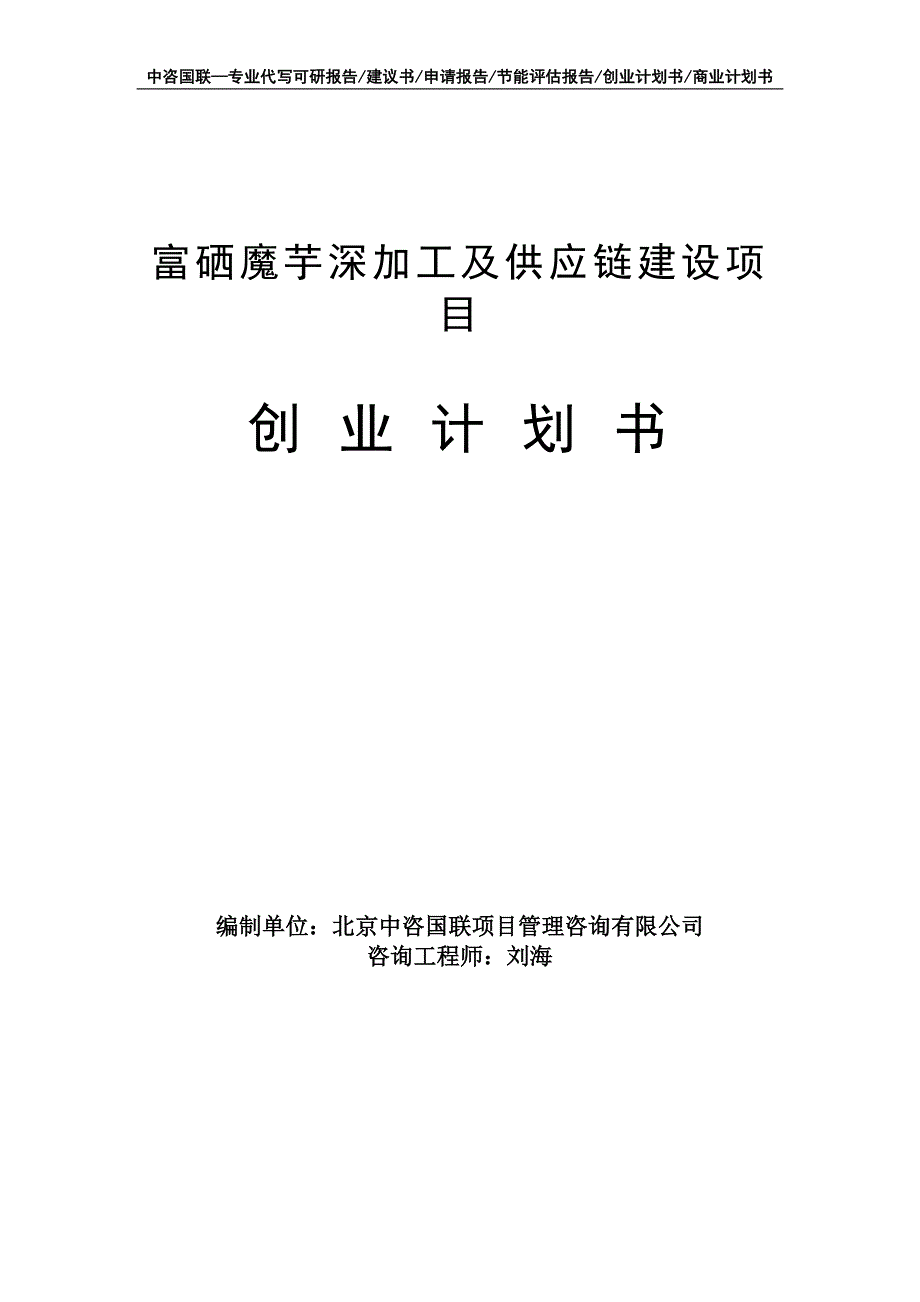 中咨国联—专业代写可研报告/建议书/申请报告/节能评估报告/创业计划书/商业计划书

富硒魔芋深加工及供应链建设项目

创 业 计 划 书

编制单位：北京中咨国联项目管理咨询有限公司
咨询工程师：刘海